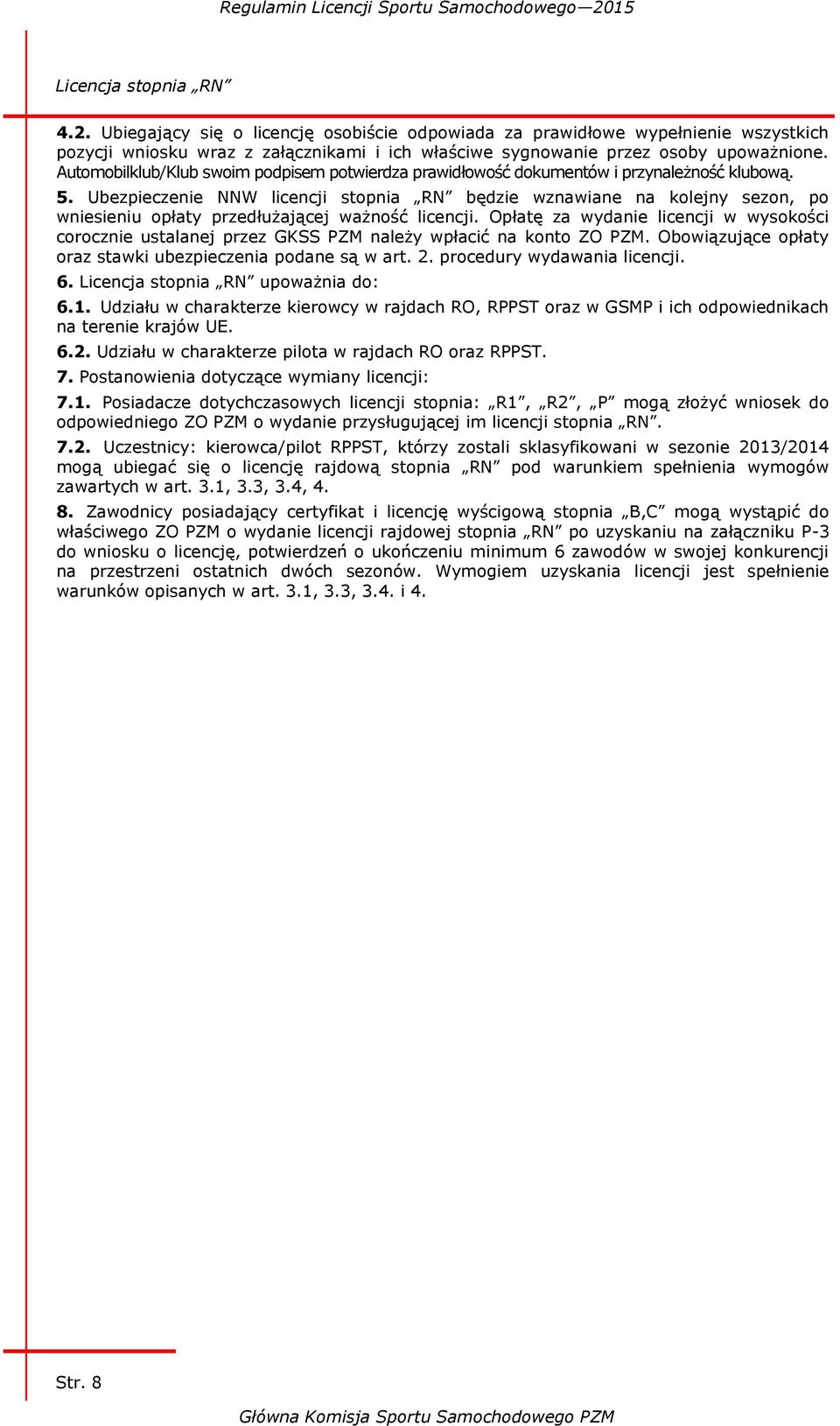 Regulamin Licencji Sportu Samochodowego—2015

Licencja stopnia „RN”

4.2. Ubiegający się o licencję osobiście odpowiada za prawidłowe wypełnienie wszystkich pozycji wniosku wraz z załącznikami i ich właściwe sygnowanie przez osoby upoważnione. Automobilklub/Klub swoim podpisem potwierdza prawidłowość dokumentów i przynależność klubową.

5. Ubezpieczenie NNW licencji stopnia „RN” będzie wznawiane na kolejny sezon, po wniesieniu opłaty przedłużającej ważność licencji. Opłatę za wydanie licencji w wysokości corocznie ustalanej przez GKSS PZM należy wpłacić na konto ZO PZM. Obowiązujące opłaty oraz stawki ubezpieczenia podane są w art. 2. procedury wydawania licencji.

6. Licencja stopnia „RN” upoważnia do:

6.1. Udziału w charakterze kierowcy w rajdach RO, RPPST oraz w GSMP i ich odpowiednikach na terenie krajów UE.

6.2. Udziału w charakterze pilota w rajdach RO oraz RPPST.

7. Postanowienia dotyczące wymiany licencji:

7.1. Posiadacze dotychczasowych licencji stopnia: „R1”, „R2”, „P” mogą złożyć wniosek do odpowiedniego ZO PZM o wydanie przysługującej im licencji stopnia „RN”.

7.2. Uczestnicy: kierowca/pilot RPPST, którzy zostali sklasyfikowani w sezonie 2013/2014 mogą ubiegać się o licencję rajdową stopnia „RN” pod warunkiem spełnienia wymogów zawartych w art. 3.1, 3.3, 3.4, 4.

8. Zawodnicy posiadający certyfikat i licencję wyścigową stopnia „B,C” mogą wystąpić do właściwego ZO PZM o wydanie licencji rajdowej stopnia „RN” po uzyskaniu na załączniku P-3 do wniosku o licencję, potwierdzeń o ukończeniu minimum 6 zawodów w swojej konkurencji na przestrzeni ostatnich dwóch sezonów. Wymogiem uzyskania licencji jest spełnienie warunków opisanych w art. 3.1, 3.3, 3.4. i 4.

Str. 8

Główna Komisja Sportu Samochodowego PZM